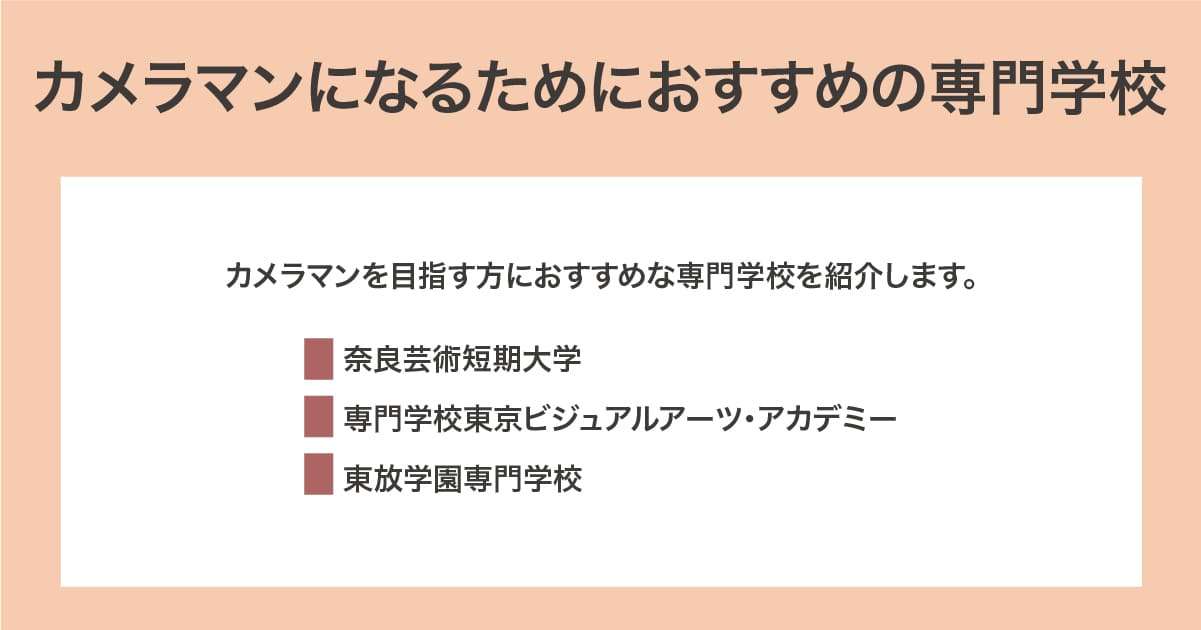 カメラマンになるためにおすすめの専門学校

カメラマンを目指す方におすすめな専門学校を紹介します。

奈良芸術短期大学

専門学校東京ビジュアルアーツ・アカデミー

東放学園専門学校